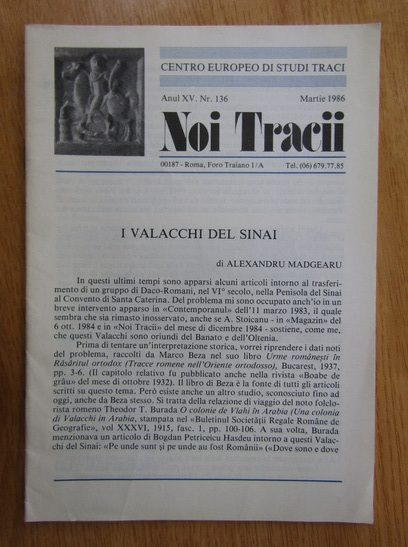 CENTRO EUROPEO DI STUDI TRACI

Anul XV. Nr. 136 Martie 1986

Noi Tracii

00187 - Roma, Foro Traiano 1/A Tel. (06) 679.77.85

I VALACCHI DEL SINAI

di ALEXANDRU MADGEARU

In questi ultimi tempi sono apparsi alcuni articoli intorno al trasferimento di un gruppo di Daco-Romani, nel VI° secolo, nella Penisola del Sinai al Convento di Santa Caterina. Del problema mi sono occupato anch'io in un breve intervento apparso in «Contemporanul» dell'11 marzo 1983, il quale sembra che sia rimasto inosservato, anche se A. Stoicanu - in «Magazin» del 6 ott. 1984 e in «Noi Tracii» del mese di dicembre 1984 - sostiene, come me, che questi Valacchi sono oriundi del Banato e dell'Oltenia.

Prima di tentare un'interpretazione storica, vorrei riprendere i dati noti del problema, raccolti da Marco Beza nel suo libro Urme românești în Răsăritul ortodox (Tracce romene nell'Oriente ortodosso), Bucarest, 1937, pp. 3-6. (Il capitolo relativo fu pubblicato anche nella rivista «Boabe de grâu» del mese di ottobre 1932). Il libro di Beza è la fonte di tutti gli articoli scritti su questo tema. Però esiste anche un altro studio, sconosciuto fino ad oggi, anche da Beza stesso. Si tratta della relazione di viaggio del noto folclorista romeno Theodor T. Burada O colonie de Vlahi în Arabia (Una colonia di Valacchi in Arabia, stampata nel «Buletinul Societății Regale Române de Geografie», vol XXXVI, 1915, fasc. 1, pp. 100-106. A sua volta, Burada menzionava un articolo di Bogdan Petriceicu Hasdeu intorno a questi Valacchi del Sinai: «Pe unde sunt și pe unde au fost Românii» («Dove sono e dove